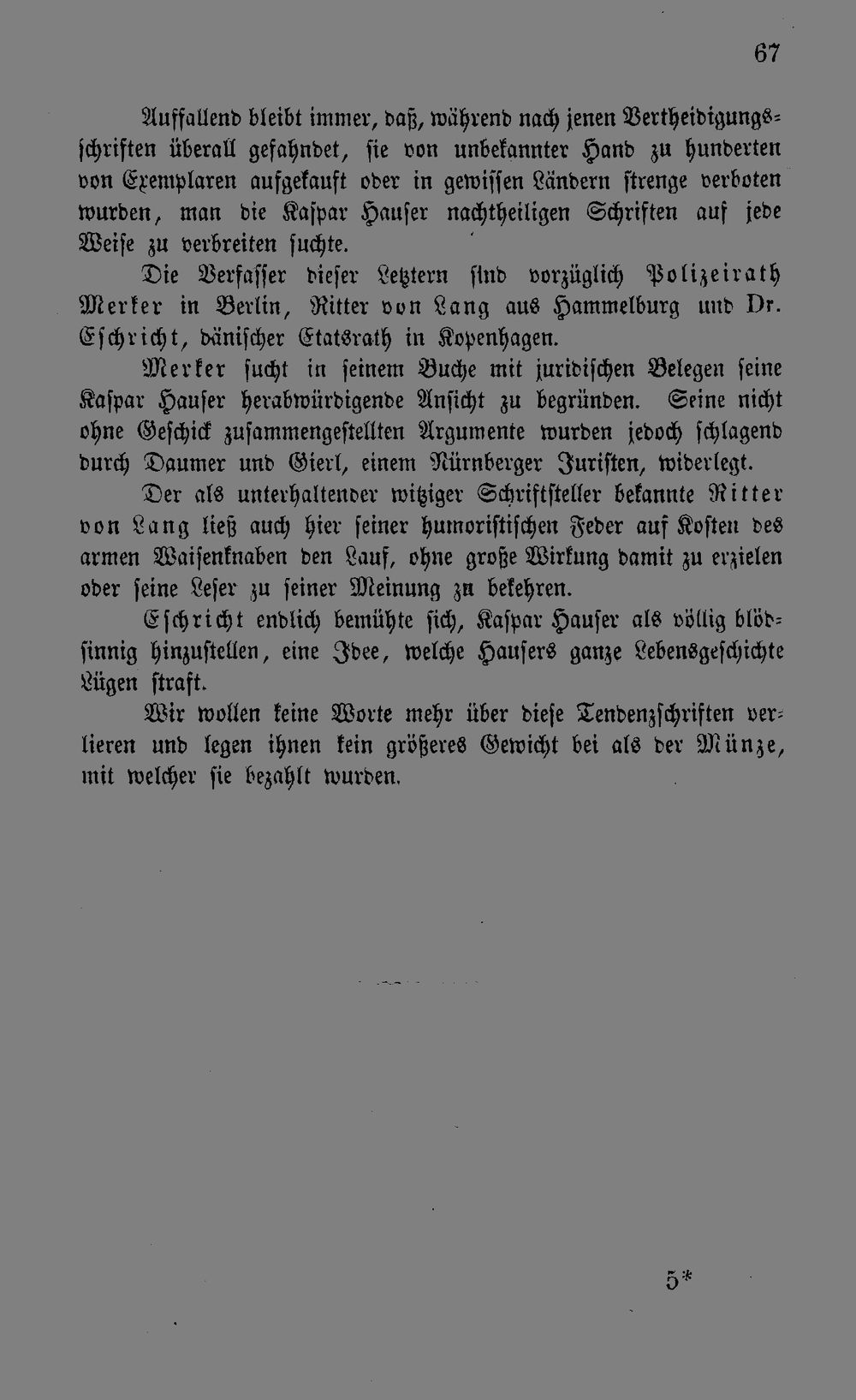 67

Auffallend bleibt immer, daß, während nach jenen Vertheidigungsschriften überall gefahndet, sie von unbekannter Hand zu hunderten von Exemplaren aufgekauft oder in gewissen Ländern strenge verboten wurden, man die Kaspar Hauser nachtheiligen Schriften auf jede Weise zu verbreiten suchte.

Die Verfasser dieser Letztern sind vorzüglich Polizeirath Merker in Berlin, Ritter von Lang aus Hammelburg und Dr. Eschricht, dänischer Etatsrath in Kopenhagen.

Merker sucht in seinem Buche mit juridischen Belegen seine Kaspar Hauser herabwürdigende Ansicht zu begründen. Seine nicht ohne Geschick zusammengestellten Argumente wurden jedoch schlagend durch Daumer und Gierl, einem Nürnberger Juristen, widerlegt.

Der als unterhaltender witziger Schriftsteller bekannte Ritter von Lang ließ auch hier seiner humoristischen Feder auf Kosten des armen Waisenknaben den Lauf, ohne große Wirkung damit zu erzielen oder seine Leser zu seiner Meinung zu bekehren.

Eschricht endlich bemühte sich, Kaspar Hauser als völlig blödsinnig hinzustellen, eine Idee, welche Hausers ganze Lebensgeschichte Lügen straft.

Wir wollen keine Worte mehr über diese Tendenzschriften verlieren und legen ihnen kein größeres Gewicht bei als der Münze, mit welcher sie bezahlt wurden.

5*